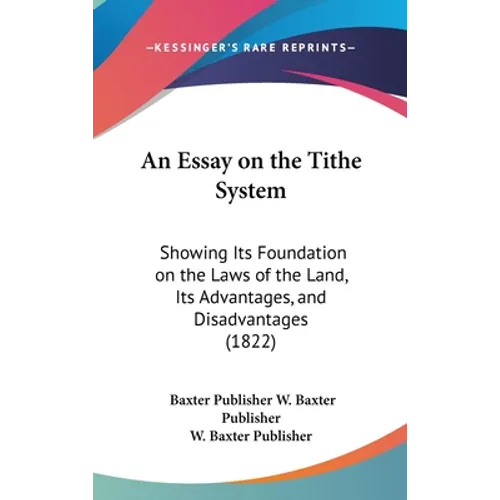 —KESSINGER'S RARE REPRINTS—

An Essay on the Tithe System

Showing Its Foundation on the Laws of the Land, Its Advantages, and Disadvantages (1822)

Baxter Publisher W. Baxter Publisher
W. Baxter Publisher